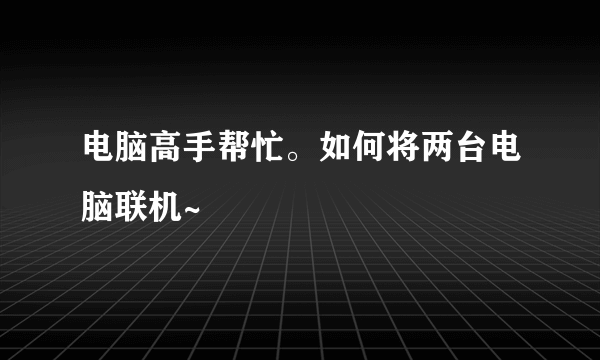 电脑高手帮忙。如何将两台电脑联机~